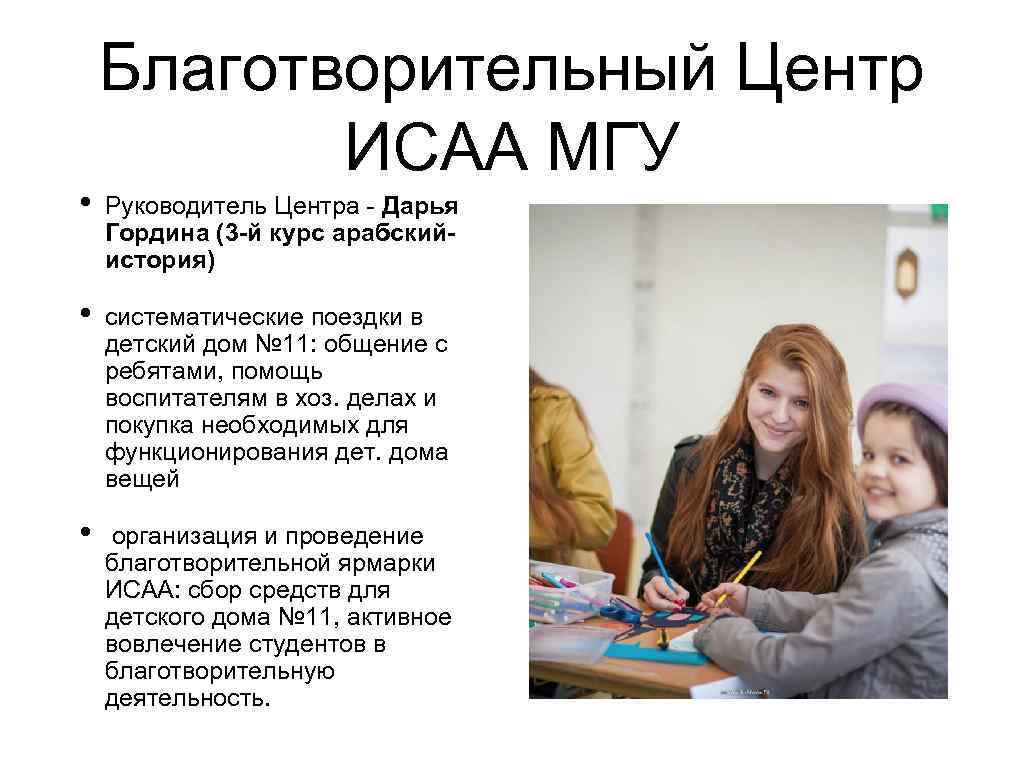 Благотворительный Центр ИСАА МГУ

• Руководитель Центра - Дарья Гордина (3-й курс арабский-история)

• систематические поездки в детский дом №11: общение с ребятами, помощь воспитателям в хоз. делах и покупка необходимых для функционирования дет. дома вещей

• организация и проведение благотворительной ярмарки ИСАА: сбор средств для детского дома №11, активное вовлечение студентов в благотворительную деятельность.